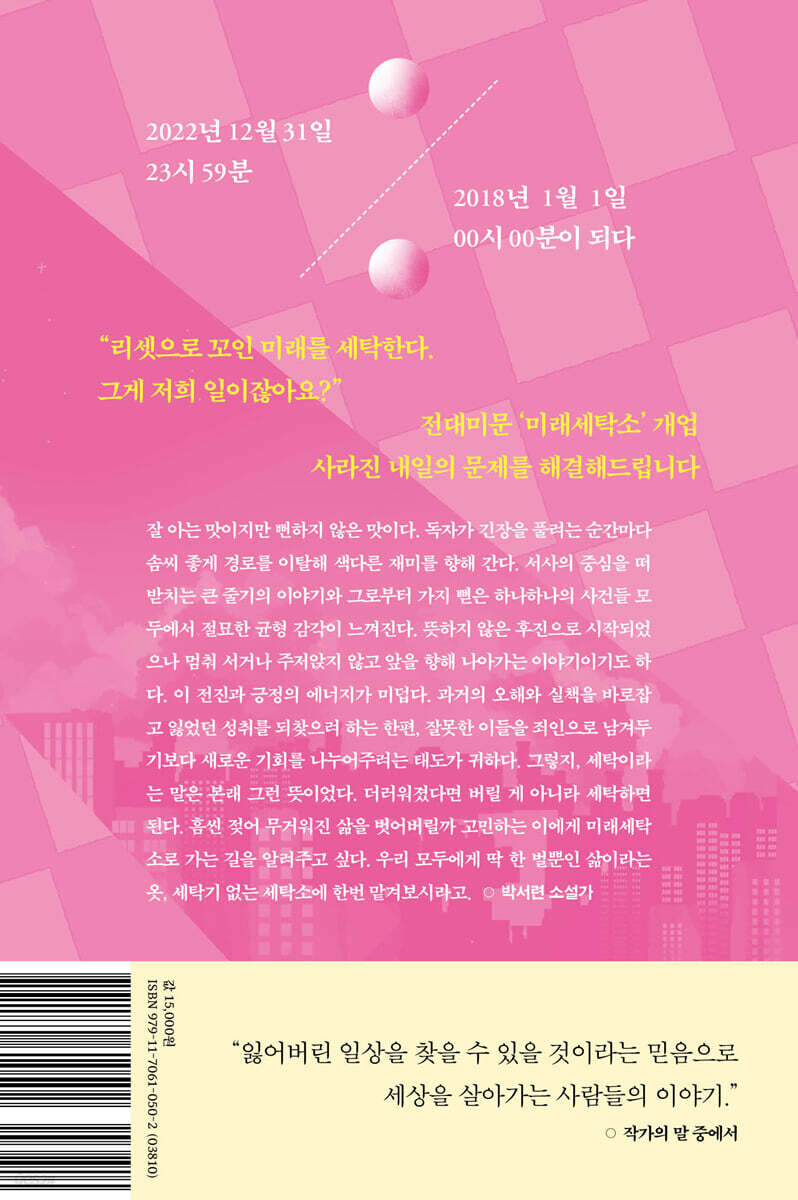 2022년 12월 31일
23시 59분

2018년 1월 1일
00시 00분이 되다

"리셋으로 꼬인 미래를 세탁한다.
그게 저희 일이잖아요?"

전대미문 '미래세탁소' 개업
사라진 내일의 문제를 해결해드립니다

잘 아는 맛이지만 뻔하지 않은 맛이다. 독자가 긴장을 풀려는 순간마다 솜씨 좋게 경로를 이탈해 색다른 재미를 향해 간다. 서사의 중심을 떠받치는 큰 줄기의 이야기와 그로부터 가지 뻗은 하나하나의 사건들 모두에서 절묘한 균형 감각이 느껴진다. 뜻하지 않은 후진으로 시작되었으나 멈춰 서거나 주저앉지 않고 앞을 향해 나아가는 이야기이기도 하다. 이 전진과 긍정의 에너지가 미덥다. 과거의 오해와 실책을 바로잡고 잃었던 성취를 되찾으려 하는 한편, 잘못한 이들을 죄인으로 남겨두기보다 새로운 기회를 나누어주려는 태도가 귀하다. 그렇지, 세탁이라는 말은 본래 그런 뜻이었다. 더러워졌다면 버릴 게 아니라 세탁하면 된다. 흠씬 젖어 무거워진 삶을 벗어버릴까 고민하는 이에게 미래세탁소로 가는 길을 알려주고 싶다. 우리 모두에게 딱 한 벌뿐인 삶이라는 옷, 세탁기 없는 세탁소에 한번 맡겨보시라고. ○ 박서련 소설가

값 15,000원
ISBN 979-11-7061-050-2 (03810)

"잃어버린 일상을 찾을 수 있을 것이라는 믿음으로
세상을 살아가는 사람들의 이야기."
○ 작가의 말 중에서